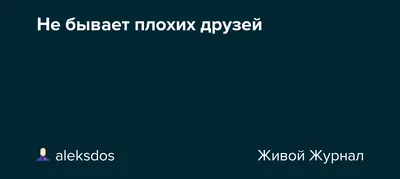 Не бывает плохих друзей

aleksdos

Живой Журнал